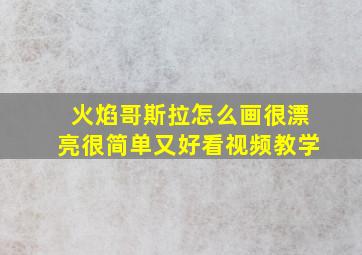 火焰哥斯拉怎么画很漂亮很简单又好看视频教学